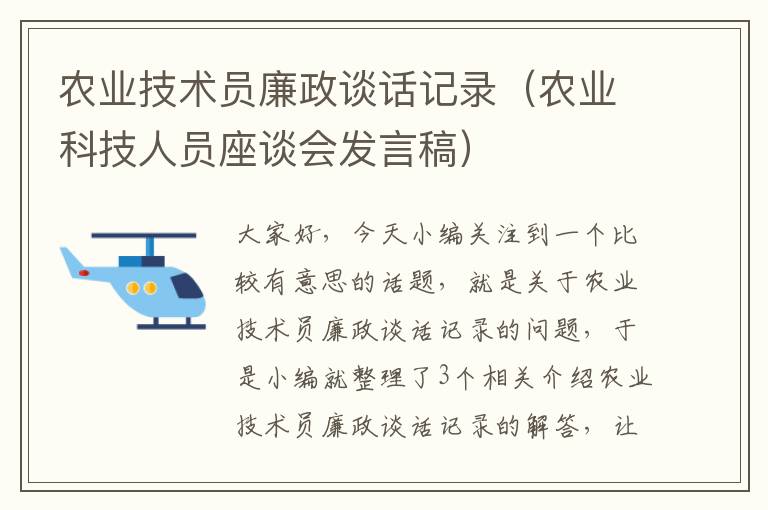 农业技术员廉政谈话记录（农业科技人员座谈会发言稿）

大家好，今天小编关注到一个比较有意思的话题，就是关于农业技术员廉政谈话记录的问题，于是小编就整理了3个相关介绍农业技术员廉政谈话记录的解答，让